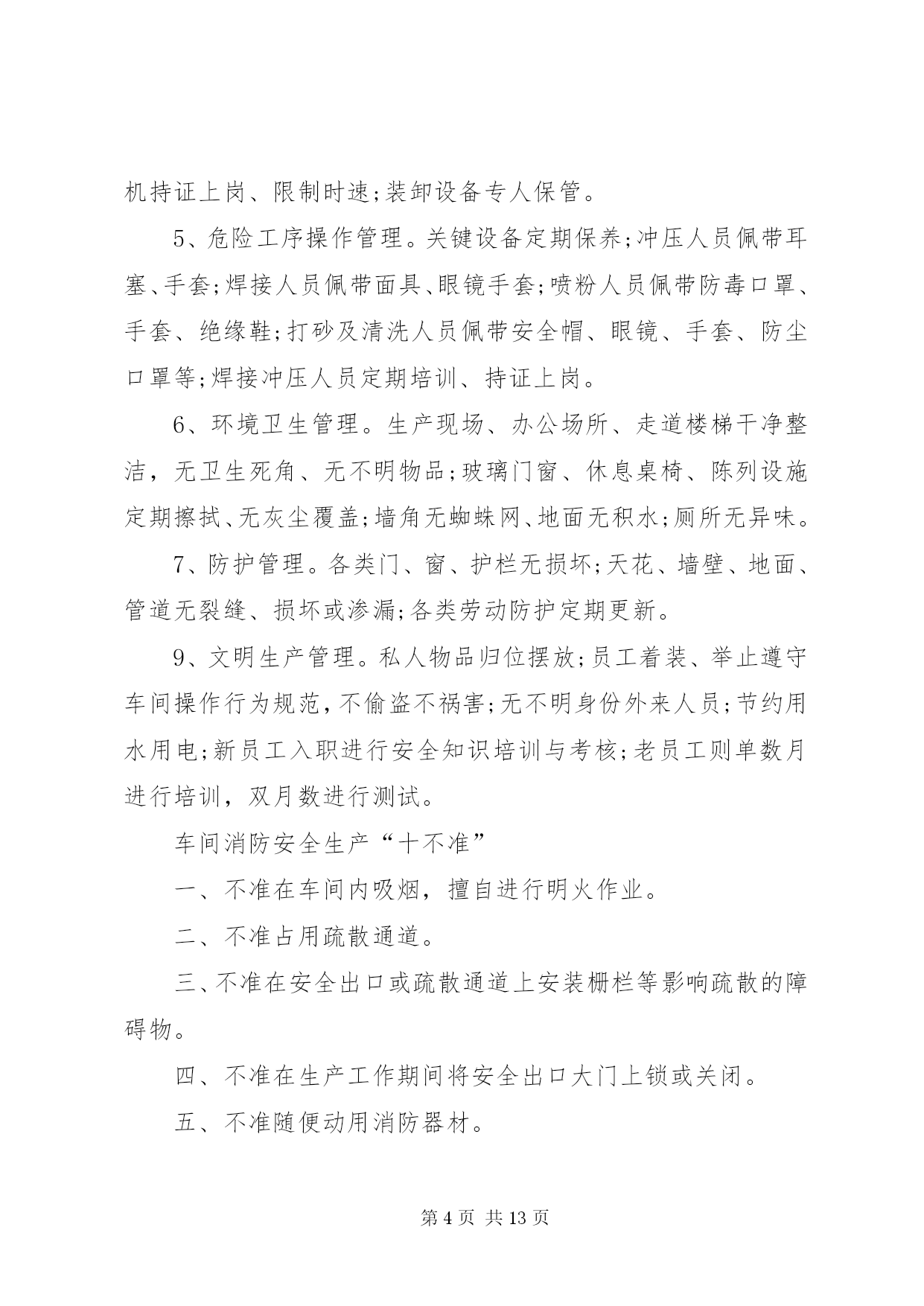 机持证上岗、限制时速;装卸设备专人保管。

5、危险工序操作管理。关键设备定期保养;冲压人员佩带耳塞、手套;焊接人员佩带面具、眼镜手套;喷粉人员佩带防毒口罩、手套、绝缘鞋;打砂及清洗人员佩带安全帽、眼镜、手套、防尘口罩等;焊接冲压人员定期培训、持证上岗。

6、环境卫生管理。生产现场、办公场所、走道楼梯干净整洁，无卫生死角、无不明物品;玻璃门窗、休息桌椅、陈列设施定期擦拭、无灰尘覆盖;墙角无蜘蛛网、地面无积水;厕所无异味。

7、防护管理。各类门、窗、护栏无损坏;天花、墙壁、地面、管道无裂缝、损坏或渗漏;各类劳动防护定期更新。

9、文明生产管理。私人物品归位摆放;员工着装、举止遵守车间操作行为规范,不偷盗不祸害;无不明身份外来人员;节约用水用电;新员工入职进行安全知识培训与考核;老员工则单数月进行培训，双月数进行测试。

车间消防安全生产“十不准”

一、不准在车间内吸烟，擅自进行明火作业。

二、不准占用疏散通道。

三、不准在安全出口或疏散通道上安装栅栏等影响疏散的障碍物。

四、不准在生产工作期间将安全出口大门上锁或关闭。

五、不准随便动用消防器材。

第 4 页 共 13 页